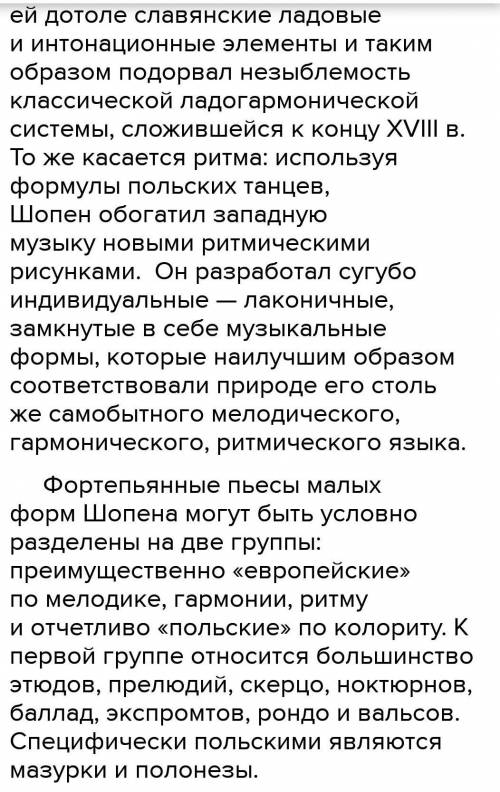 ей дотоле славянские ладовые и интонационные элементы и таким образом подорвал незыблемость классической ладогармонической системы, сложившейся к концу XVIII в. То же касается ритма: используя формулы польских танцев, Шопен обогатил западную музыку новыми ритмическими рисунками. Он разработал сугубо индивидуальные — лаконичные, замкнутые в себе музыкальные формы, которые наилучшим образом соответствовали природе его столь же самобытного мелодического, гармонического, ритмического языка.

Фортепьянные пьесы малых форм Шопена могут быть условно разделены на две группы: преимущественно «европейские» по мелодике, гармонии, ритму и отчетливо «польские» по колориту. К первой группе относится большинство этюдов, прелюдий, скерцо, ноктюрнов, баллад, экспромтов, рондо и вальсов. Специфически польскими являются мазурки и полонезы.